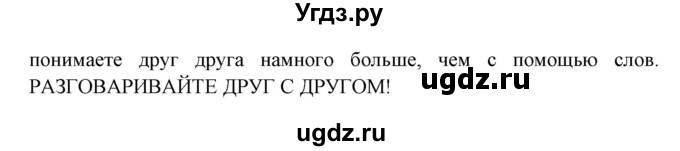 Угдз.ру

понимаете друг друга намного больше, чем с помощью слов. РАЗГОВАРИВАЙТЕ ДРУГ С ДРУГОМ! ugdz.ru

ugdz.ru